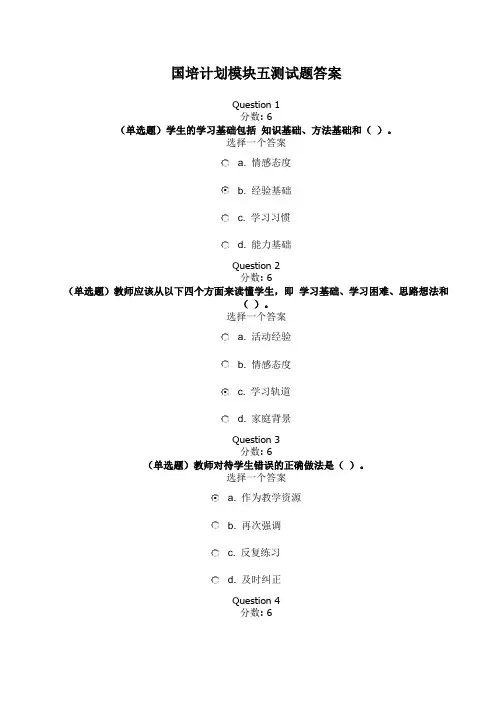 国培计划模块五测试题答案

Question 1
分数: 6
（单选题）学生的学习基础包括 知识基础、方法基础和（ ）。
选择一个答案

a. 情感态度

b. 经验基础

c. 学习习惯

d. 能力基础

Question 2
分数: 6
（单选题）教师应该从以下四个方面来读懂学生，即 学习基础、学习困难、思路想法和（ ）。
选择一个答案

a. 活动经验

b. 情感态度

c. 学习轨道

d. 家庭背景

Question 3
分数: 6
（单选题）教师对待学生错误的正确做法是（ ）。
选择一个答案

a. 作为教学资源

b. 再次强调

c. 反复练习

d. 及时纠正

Question 4
分数: 6